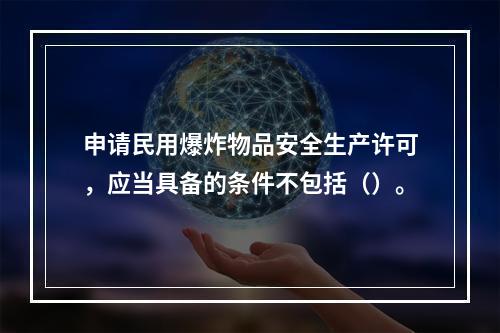 申请民用爆炸物品安全生产许可，应当具备的条件不包括（）。